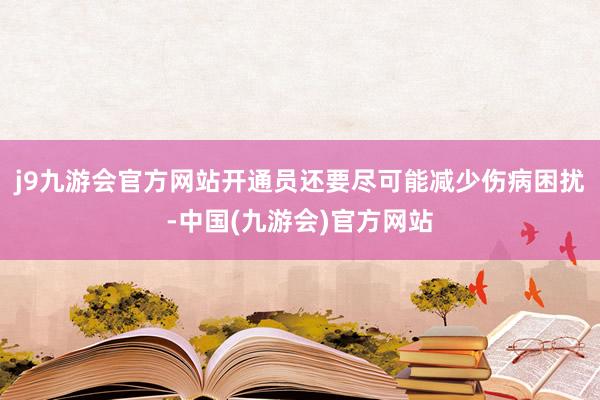 j9九游会官方网站开通员还要尽可能减少伤病困扰-中国(九游会)官方网站